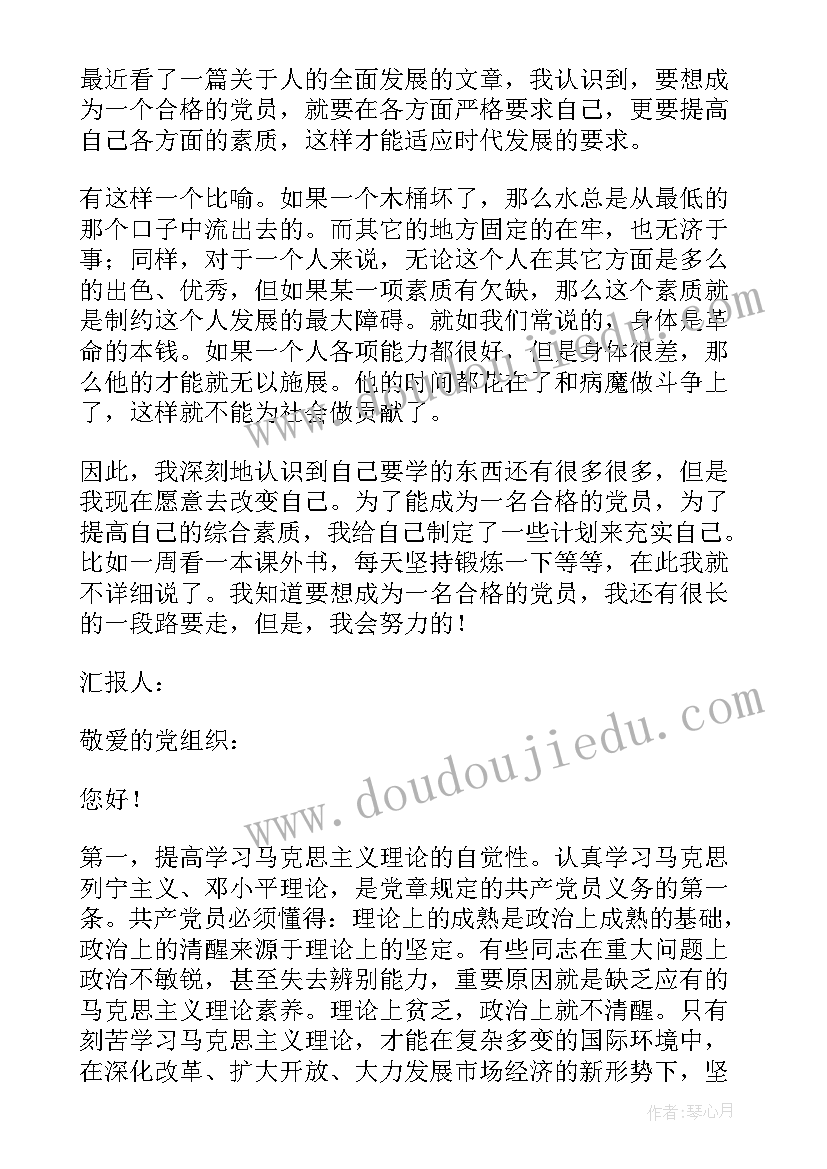 最近看了一篇关于人的全面发展的文章，我认识到，要想成为一个合格的党员，就要在各方面严格要求自己，更要提高自己各方面的素质，这样才能适应时代发展的要求。

有这样一个比喻。如果一个木桶坏了，那么水总是从最低的那个口子中流出去的。而其它的地方固定的在牢，也无济于事；同样，对于一个人来说，无论这个人在其它方面是多么的出色、优秀，但如果某一项素质有欠缺，那么这个素质就是制约这个人发展的最大障碍。就如我们常说的，身体是革命的本钱。如果一个人各项能力都很好，但是身体很差，那么他的才能就无以施展。他的时间都花在了和病魔做斗争上了，这样就不能为社会做贡献了。

因此，我深刻地认识到自己要学的东西还有很多很多，但是我现在愿意去改变自己。为了能成为一名合格的党员，为了提高自己的综合素质，我给自己制定了一些计划来充实自己。比如一周看一本课外书，每天坚持锻炼一下等等，在此我就不详细说了。我知道要想成为一名合格的党员，我还有很长的一段路要走，但是，我会努力的！

汇报人：

敬爱的党组织：

您好！

第一，提高学习马克思主义理论的自觉性。认真学习马克思列宁主义、邓小平理论，是党章规定的共产党员义务的第一条。共产党员必须懂得：理论上的成熟是政治上成熟的基础，政治上的清醒来源于理论上的坚定。有些同志在重大问题上政治不敏锐，甚至失去辨别能力，重要原因就是缺乏应有的马克思主义理论素养。理论上贫乏，政治上就不清醒。只有刻苦学习马克思主义理论，才能在复杂多变的国际环境中，在深化改革、扩大开放、大力发展市场经济的新形势下，坚

www.doudoujiedu.com

作者：琴心月